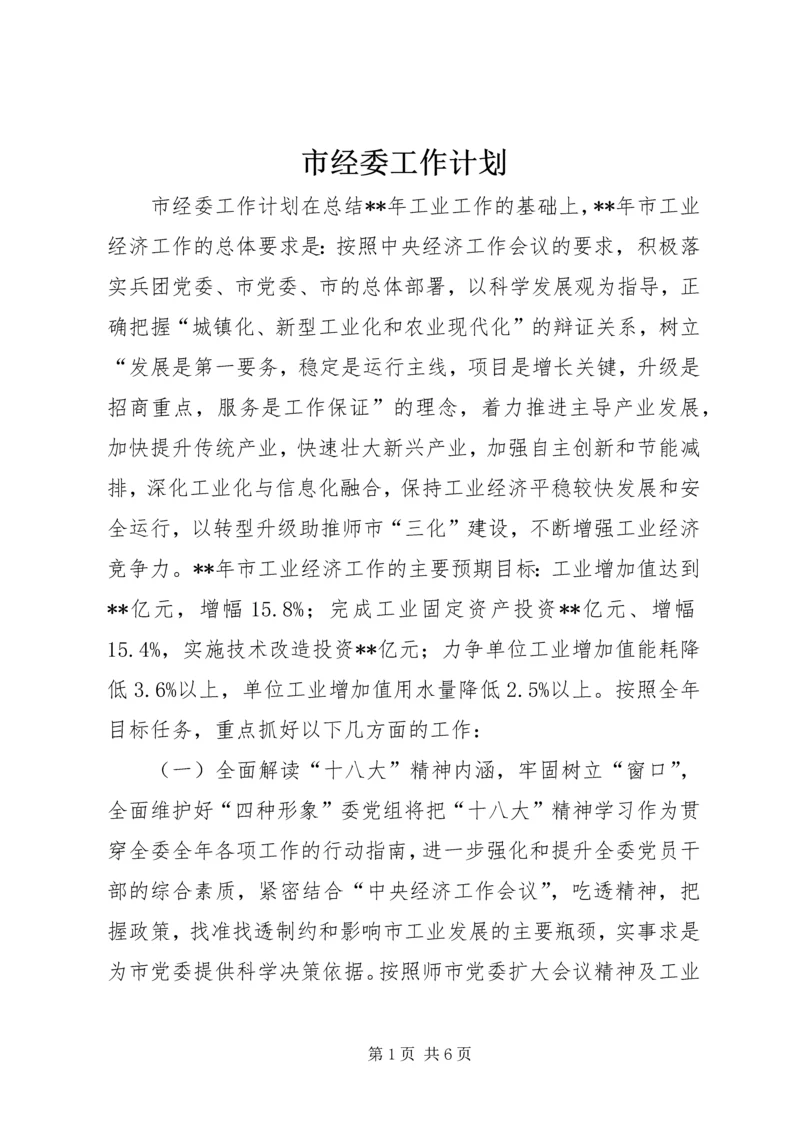 市经委工作计划

市经委工作计划在总结**年工业工作的基础上，**年市工业经济工作的总体要求是：按照中央经济工作会议的要求，积极落实兵团党委、市党委、市的总体部署，以科学发展观为指导，正确把握“城镇化、新型工业化和农业现代化”的辩证关系，树立“发展是第一要务，稳定是运行主线，项目是增长关键，升级是招商重点，服务是工作保证”的理念，着力推进主导产业发展，加快提升传统产业，快速壮大新兴产业，加强自主创新和节能减排，深化工业化与信息化融合，保持工业经济平稳较快发展和安全运行，以转型升级助推师市“三化”建设，不断增强工业经济竞争力。**年市工业经济工作的主要预期目标：工业增加值达到**亿元，增幅15.8%；完成工业固定资产投资**亿元、增幅15.4%，实施技术改造投资**亿元；力争单位工业增加值能耗降低3.6%以上，单位工业增加值用水量降低2.5%以上。按照全年目标任务，重点抓好以下几方面的工作：

（一）全面解读“十八大”精神内涵，牢固树立“窗口”，全面维护好“四种形象”委党组将把“十八大”精神学习作为贯穿全委全年各项工作的行动指南，进一步强化和提升全委党员干部的综合素质，紧密结合“中央经济工作会议”，吃透精神，把握政策，找准找透制约和影响市工业发展的主要瓶颈，实事求是为市党委提供科学决策依据。按照师市党委扩大会议精神及工业

第1页 共6页